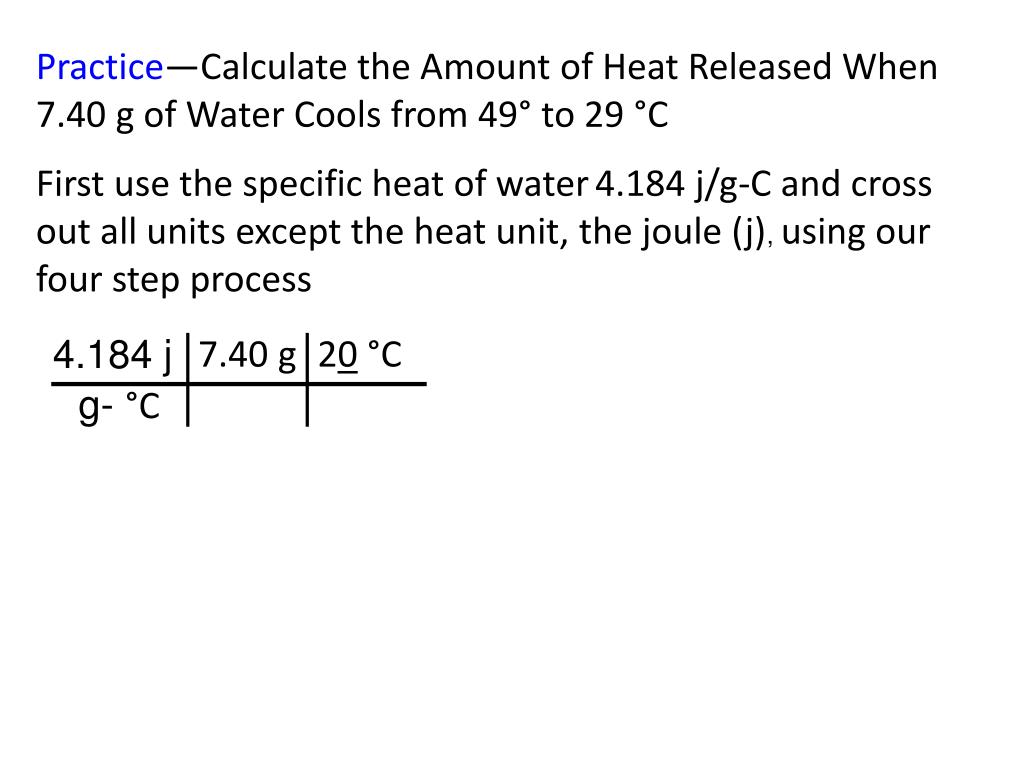 Practice—Calculate the Amount of Heat Released When 7.40 g of Water Cools from 49° to 29 °C

First use the specific heat of water 4.184 j/g-C and cross out all units except the heat unit, the joule (j), using our four step process

| 4.184 j | 7.40 g | 20 °C |
|---|---|---|
| g- °C | | |